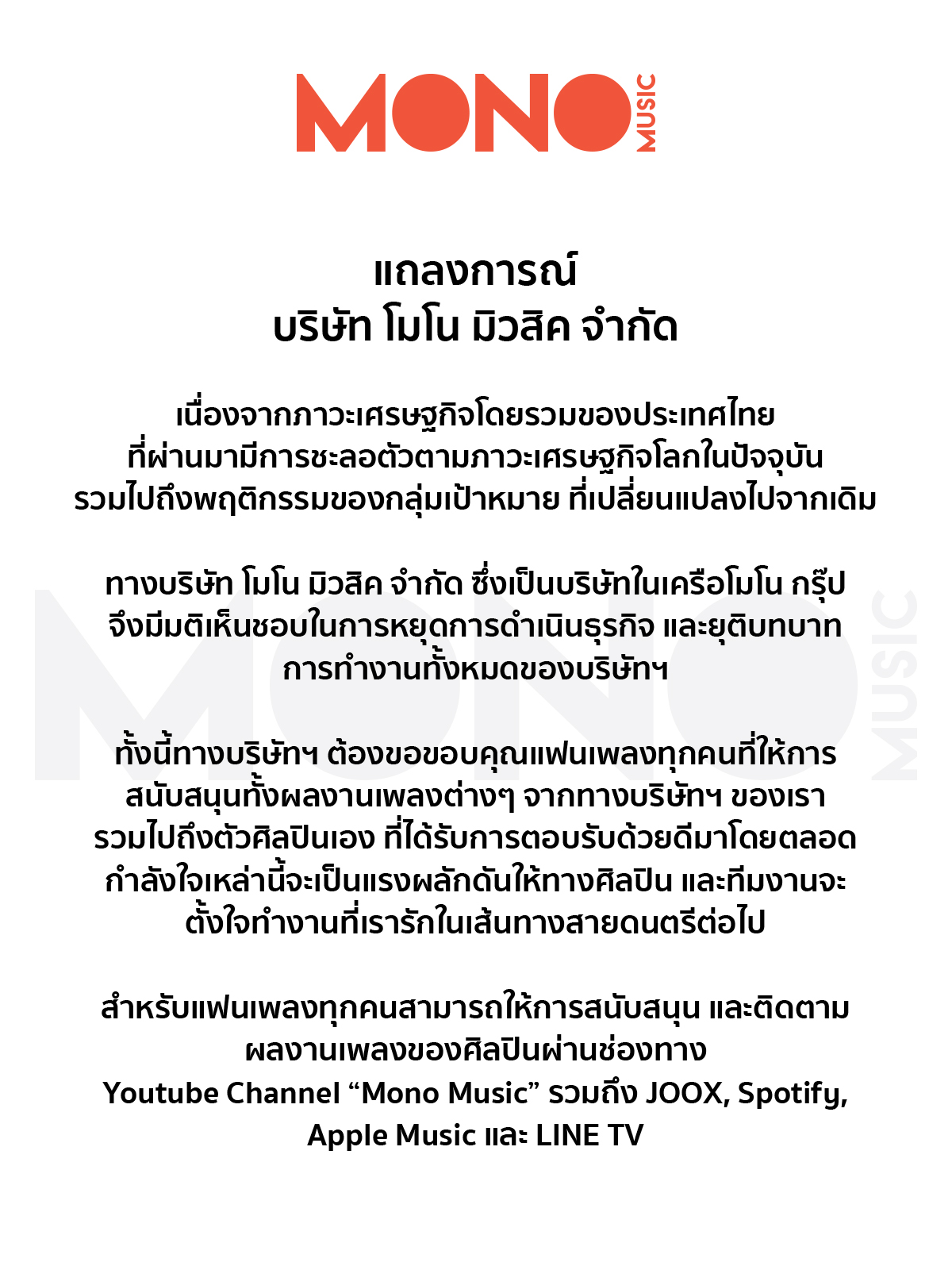 MONO MUSIC

แถลงการณ์
บริษัท โมโน มิวสิค จำกัด

เนื่องจากภาวะเศรษฐกิจโดยรวมของประเทศไทย ที่ผ่านมามีการชะลอตัวตามภาวะเศรษฐกิจโลกในปัจจุบัน รวมไปถึงพฤติกรรมของกลุ่มเป้าหมาย ที่เปลี่ยนแปลงไปจากเดิม

ทางบริษัท โมโน มิวสิค จำกัด ซึ่งเป็นบริษัทในเครือโมโน กรุ๊ป จึงมีมติเห็นชอบในการหยุดการดำเนินธุรกิจ และยุติบทบาท การทำงานทั้งหมดของบริษัทฯ

ทั้งนี้ทางบริษัทฯ ต้องขอขอบคุณแฟนเพลงทุกคนที่ให้การ สนับสนุนทั้งผลงานเพลงต่างๆ จากทางบริษัทฯ ของเรา รวมไปถึงตัวศิลปินเอง ที่ได้รับการตอบรับด้วยดีมาโดยตลอด กำลังใจเหล่านี้จะเป็นแรงผลักดันให้ทางศิลปิน และทีมงานจะ ตั้งใจทำงานที่เรารักในเส้นทางสายดนตรีต่อไป

สำหรับแฟนเพลงทุกคนสามารถให้การสนับสนุน และติดตาม ผลงานเพลงของศิลปินผ่านช่องทาง
Youtube Channel “Mono Music” รวมถึง JOOX, Spotify, Apple Music และ LINE TV

MONO MUSIC